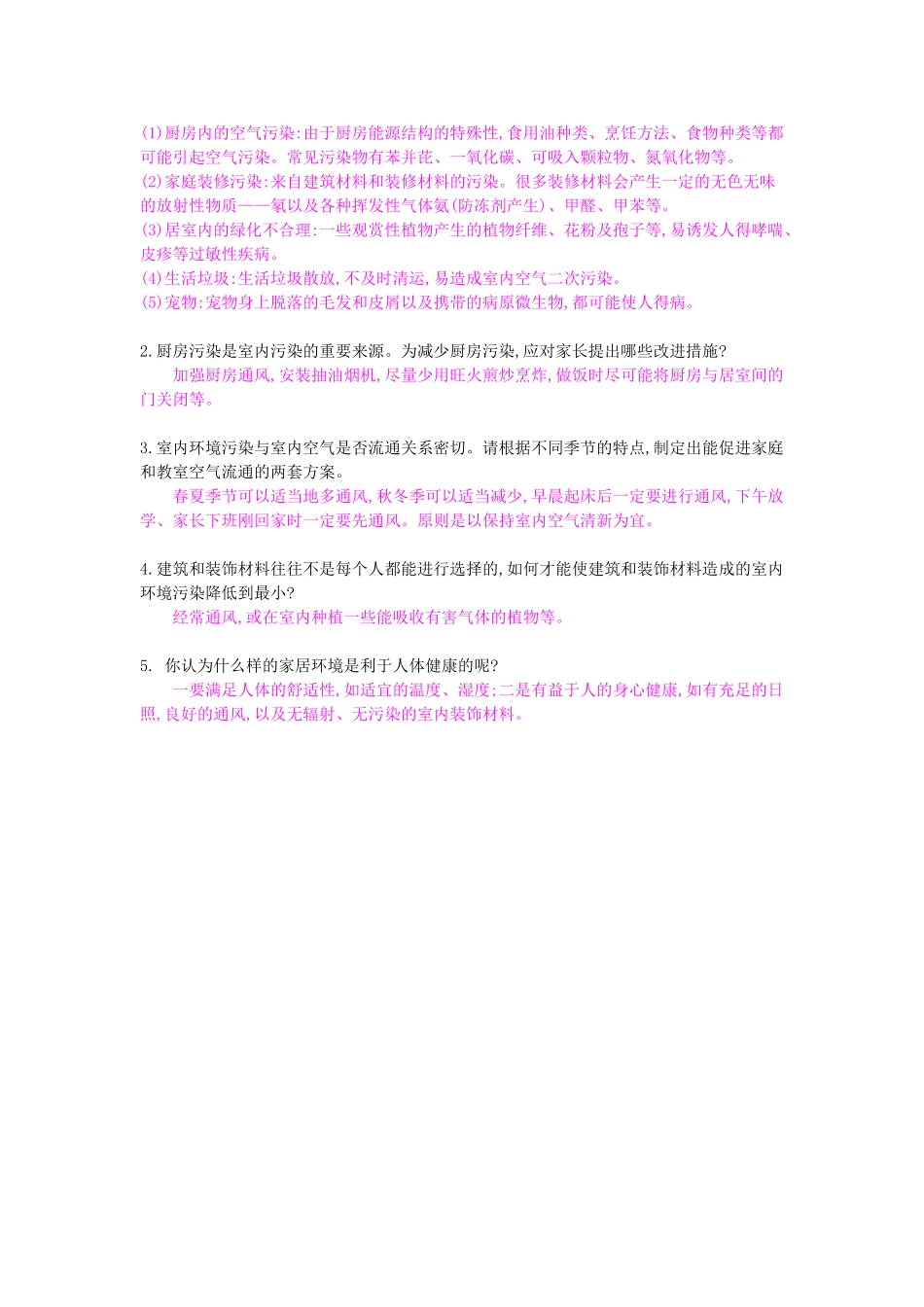 (1)厨房内的空气污染:由于厨房能源结构的特殊性,食用油种类、烹饪方法、食物种类等都可能引起空气污染。常见污染物有苯并芘、一氧化碳、可吸入颗粒物、氮氧化物等。
(2)家庭装修污染:来自建筑材料和装修材料的污染。很多装修材料会产生一定的无色无味的放射性物质——氡以及各种挥发性气体氨(防冻剂产生)、甲醛、甲苯等。
(3)居室内的绿化不合理:一些观赏性植物产生的植物纤维、花粉及孢子等,易诱发人得哮喘、皮疹等过敏性疾病。
(4)生活垃圾:生活垃圾散放,不及时清运,易造成室内空气二次污染。
(5)宠物:宠物身上脱落的毛发和皮屑以及携带的病原微生物,都可能使人得病。

2.厨房污染是室内污染的重要来源。为减少厨房污染,应对家长提出哪些改进措施?
加强厨房通风,安装抽油烟机,尽量少用旺火煎炒烹炸,做饭时尽可能将厨房与居室间的门关闭等。

3.室内环境污染与室内空气是否流通关系密切。请根据不同季节的特点,制定出能促进家庭和教室空气流通的两套方案。
春夏季节可以适当地多通风,秋冬季可以适当减少,早晨起床后一定要进行通风,下午放学、家长下班刚回家时一定要先通风。原则是以保持室内空气清新为宜。

4.建筑和装饰材料往往不是每个人都能进行选择的,如何才能使建筑和装饰材料造成的室内环境污染降低到最小?
经常通风,或在室内种植一些能吸收有害气体的植物等。

5. 你认为什么样的家居环境是利于人体健康的呢?
一要满足人体的舒适性,如适宜的温度、湿度;二是有益于人的身心健康,如有充足的日照,良好的通风,以及无辐射、无污染的室内装饰材料。